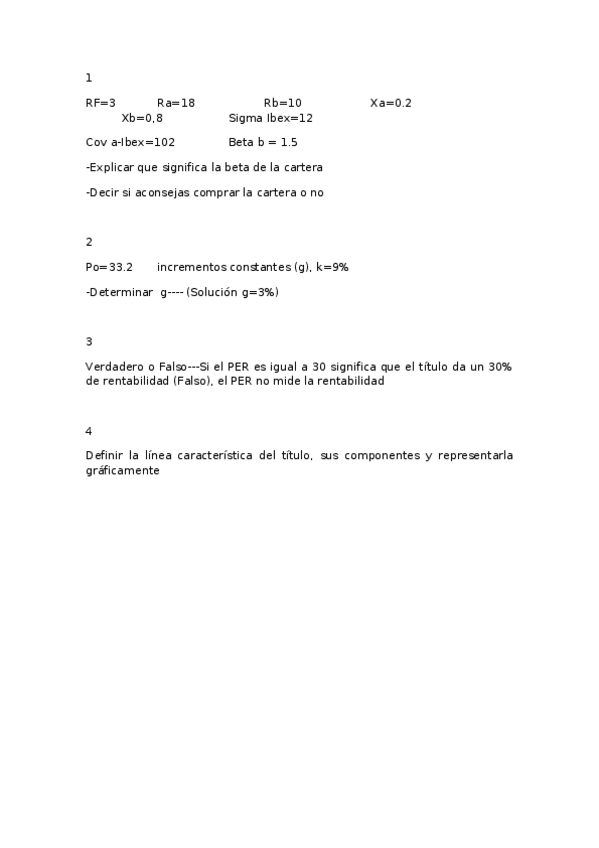 1

RF=3 Ra=18 Rb=10 Xa=0.2 Xb=0,8 Sigma Ibex=12

Cov a-Ibex=102 Beta b = 1.5

-Explicar que significa la beta de la cartera

-Decir si aconsejas comprar la cartera o no

2

Po=33.2 incrementos constantes (g), k=9%

-Determinar g---- (Solución g=3%)

3

Verdadero o Falso---Si el PER es igual a 30 significa que el título da un 30% de rentabilidad (Falso), el PER no mide la rentabilidad

4

Definir la línea característica del título, sus componentes y representarla gráficamente